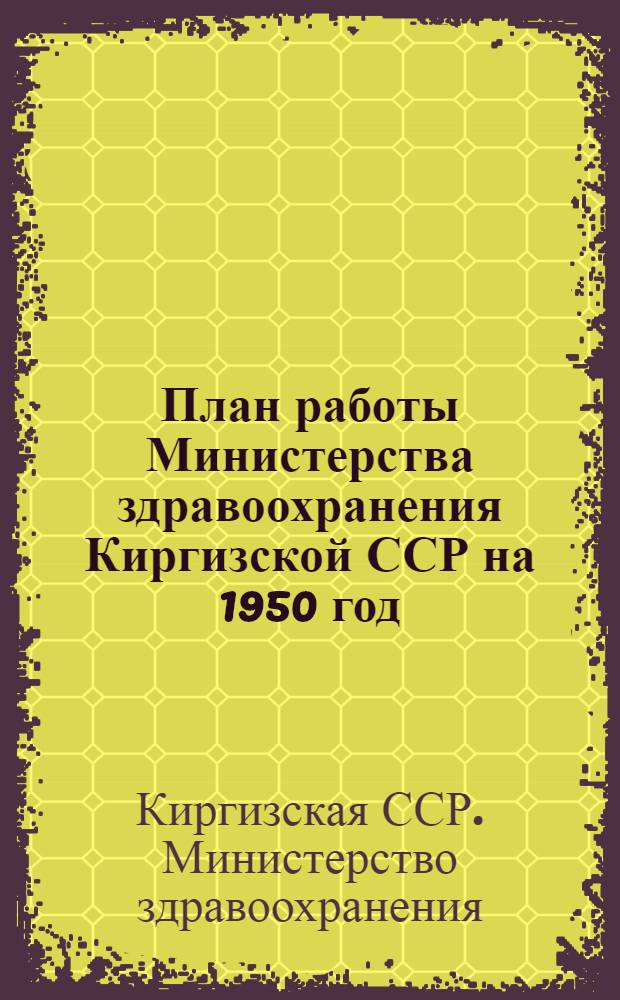 План работы Министерства здравоохранения Киргизской ССР на 1950 год

Киргизская ССР. Министерство здравоохранения